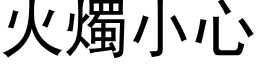 火燭小心